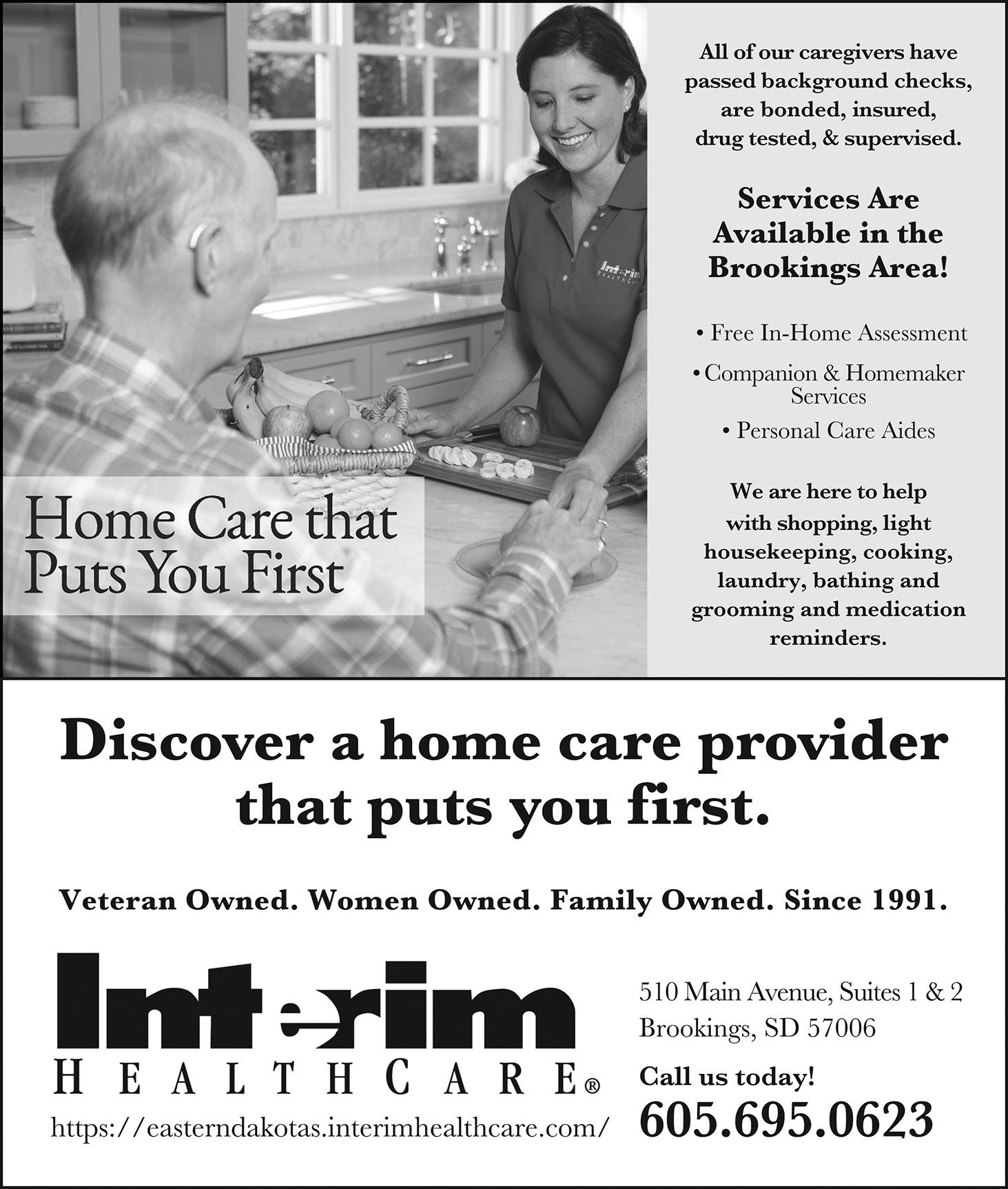 Home Care that Puts You First

All of our caregivers have passed background checks, are bonded, insured, drug tested, & supervised.

Services Are Available in the Brookings Area!

• Free In-Home Assessment
• Companion & Homemaker Services
• Personal Care Aides

We are here to help with shopping, light housekeeping, cooking, laundry, bathing and grooming and medication reminders.

Discover a home care provider that puts you first.

Veteran Owned. Women Owned. Family Owned. Since 1991.

Interim
HEALTHCARE®

https://easterndakotas.interimhealthcare.com/

510 Main Avenue, Suites 1 & 2
Brookings, SD 57006

Call us today!
605.695.0623